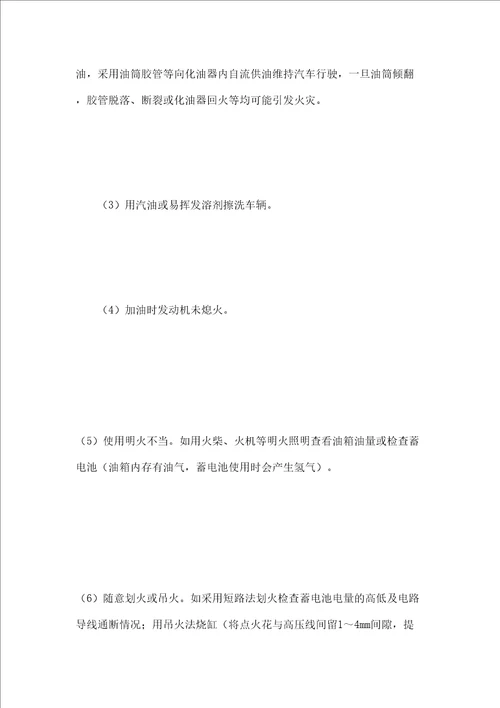 油，采用油筒胶管等向化油器内自流供油维持汽车行驶，一旦油筒倾翻，胶管脱落、断裂或化油器回火等均可能引发火灾。

（3）用汽油或易挥发溶剂擦洗车辆。

（4）加油时发动机未熄火。

（5）使用明火不当。如用火柴、火机等明火照明查看油箱油量或检查蓄电池（油箱内存有油气，蓄电池使用时会产生氢气）。

（6）随意划火或吊火。如采用短路法划火检查蓄电池电量的高低及电路导线通断情况；用吊火法烧缸（将点火花与高压线间留1～4mm间隙，提